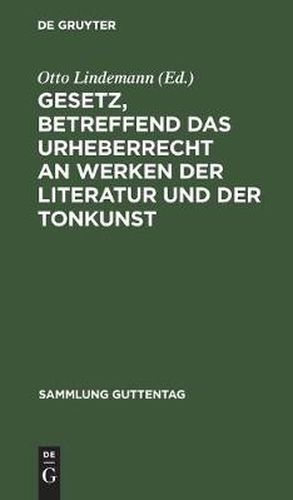 DE GRUYTER

Otto Lindemann (Ed.)

GESETZ, BETREFFEND DAS URHEBERRECHT AN WERKEN DER LITERATUR UND DER TONKUNST

SAMMLUNG GUTTENTAG

DE G